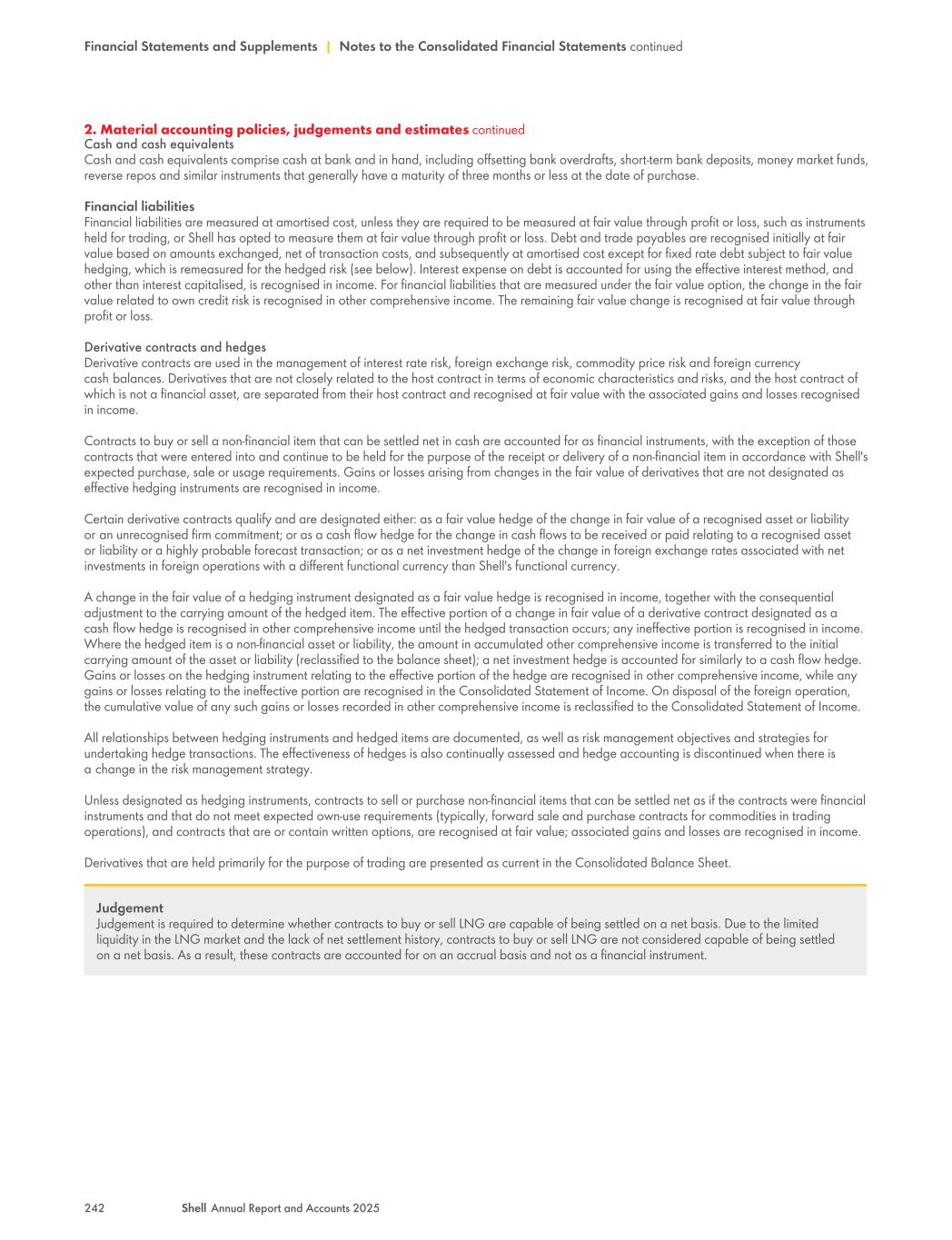 Financial Statements and Supplements | Notes to the Consolidated Financial Statements continued

2. Material accounting policies, judgements and estimates continued
Cash and cash equivalents
Cash and cash equivalents comprise cash at bank and in hand, including offsetting bank overdrafts, short-term bank deposits, money market funds, reverse repos and similar instruments that generally have a maturity of three months or less at the date of purchase.

Financial liabilities
Financial liabilities are measured at amortised cost, unless they are required to be measured at fair value through profit or loss, such as instruments held for trading, or Shell has opted to measure them at fair value through profit or loss. Debt and trade payables are recognised initially at fair value based on amounts exchanged, net of transaction costs, and subsequently at amortised cost except for fixed rate debt subject to fair value hedging, which is remeasured for the hedged risk (see below). Interest expense on debt is accounted for using the effective interest method, and other than interest capitalised, is recognised in income. For financial liabilities that are measured under the fair value option, the change in the fair value related to own credit risk is recognised in other comprehensive income. The remaining fair value change is recognised at fair value through profit or loss.

Derivative contracts and hedges
Derivative contracts are used in the management of interest rate risk, foreign exchange risk, commodity price risk and foreign currency cash balances. Derivatives that are not closely related to the host contract in terms of economic characteristics and risks, and the host contract of which is not a financial asset, are separated from their host contract and recognised at fair value with the associated gains and losses recognised in income.

Contracts to buy or sell a non-financial item that can be settled net in cash are accounted for as financial instruments, with the exception of those contracts that were entered into and continue to be held for the purpose of the receipt or delivery of a non-financial item in accordance with Shell's expected purchase, sale or usage requirements. Gains or losses arising from changes in the fair value of derivatives that are not designated as effective hedging instruments are recognised in income.

Certain derivative contracts qualify and are designated either: as a fair value hedge of the change in fair value of a recognised asset or liability or an unrecognised firm commitment; or as a cash flow hedge for the change in cash flows to be received or paid relating to a recognised asset or liability or a highly probable forecast transaction; or as a net investment hedge of the change in foreign exchange rates associated with net investments in foreign operations with a different functional currency than Shell's functional currency.

A change in the fair value of a hedging instrument designated as a fair value hedge is recognised in income, together with the consequential adjustment to the carrying amount of the hedged item. The effective portion of a change in fair value of a derivative contract designated as a cash flow hedge is recognised in other comprehensive income until the hedged transaction occurs; any ineffective portion is recognised in income. Where the hedged item is a non-financial asset or liability, the amount in accumulated other comprehensive income is transferred to the initial carrying amount of the asset or liability (reclassified to the balance sheet); a net investment hedge is accounted for similarly to a cash flow hedge. Gains or losses on the hedging instrument relating to the effective portion of the hedge are recognised in other comprehensive income, while any gains or losses relating to the ineffective portion are recognised in the Consolidated Statement of Income. On disposal of the foreign operation, the cumulative value of any such gains or losses recorded in other comprehensive income is reclassified to the Consolidated Statement of Income.

All relationships between hedging instruments and hedged items are documented, as well as risk management objectives and strategies for undertaking hedge transactions. The effectiveness of hedges is also continually assessed and hedge accounting is discontinued when there is a change in the risk management strategy.

Unless designated as hedging instruments, contracts to sell or purchase non-financial items that can be settled net as if the contracts were financial instruments and that do not meet expected own-use requirements (typically, forward sale and purchase contracts for commodities in trading operations), and contracts that are or contain written options, are recognised at fair value; associated gains and losses are recognised in income.

Derivatives that are held primarily for the purpose of trading are presented as current in the Consolidated Balance Sheet.

Judgement
Judgement is required to determine whether contracts to buy or sell LNG are capable of being settled on a net basis. Due to the limited liquidity in the LNG market and the lack of net settlement history, contracts to buy or sell LNG are not considered capable of being settled on a net basis. As a result, these contracts are accounted for on an accrual basis and not as a financial instrument.

242 Shell Annual Report and Accounts 2025